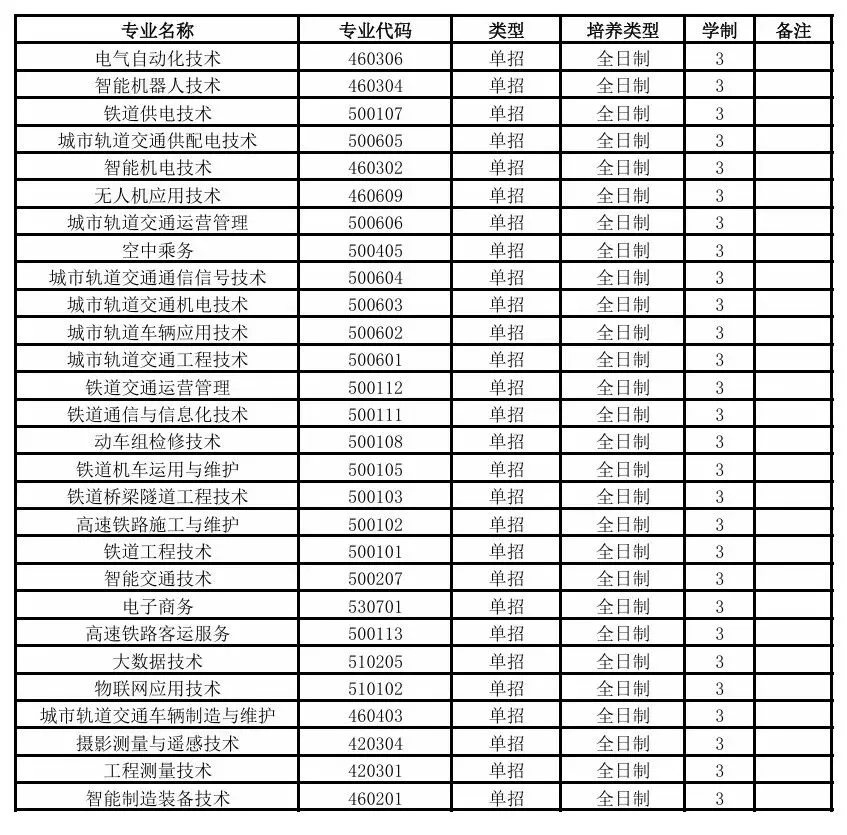 | 专业名称 | 专业代码 | 类型 | 培养类型 | 学制 | 备注 |
|---|---|---|---|---|---|
| 电气自动化技术 | 460306 | 单招 | 全日制 | 3 | |
| 智能机器人技术 | 460304 | 单招 | 全日制 | 3 | |
| 铁道供电技术 | 500107 | 单招 | 全日制 | 3 | |
| 城市轨道交通供配电技术 | 500605 | 单招 | 全日制 | 3 | |
| 智能机电技术 | 460302 | 单招 | 全日制 | 3 | |
| 无人机应用技术 | 460609 | 单招 | 全日制 | 3 | |
| 城市轨道交通运营管理 | 500606 | 单招 | 全日制 | 3 | |
| 空中乘务 | 500405 | 单招 | 全日制 | 3 | |
| 城市轨道交通通信信号技术 | 500604 | 单招 | 全日制 | 3 | |
| 城市轨道交通机电技术 | 500603 | 单招 | 全日制 | 3 | |
| 城市轨道车辆应用技术 | 500602 | 单招 | 全日制 | 3 | |
| 城市轨道交通工程技术 | 500601 | 单招 | 全日制 | 3 | |
| 铁道交通运营管理 | 500112 | 单招 | 全日制 | 3 | |
| 铁道通信与信息化技术 | 500111 | 单招 | 全日制 | 3 | |
| 动车组检修技术 | 500108 | 单招 | 全日制 | 3 | |
| 铁道机车运用与维护 | 500105 | 单招 | 全日制 | 3 | |
| 铁道桥梁隧道工程技术 | 500103 | 单招 | 全日制 | 3 | |
| 高速铁路施工与维护 | 500102 | 单招 | 全日制 | 3 | |
| 铁道工程技术 | 500101 | 单招 | 全日制 | 3 | |
| 智能交通技术 | 500207 | 单招 | 全日制 | 3 | |
| 电子商务 | 530701 | 单招 | 全日制 | 3 | |
| 高速铁路客运服务 | 500113 | 单招 | 全日制 | 3 | |
| 大数据技术 | 510205 | 单招 | 全日制 | 3 | |
| 物联网应用技术 | 510102 | 单招 | 全日制 | 3 | |
| 城市轨道交通车辆制造与维护 | 460403 | 单招 | 全日制 | 3 | |
| 摄影测量与遥感技术 | 420304 | 单招 | 全日制 | 3 | |
| 工程测量技术 | 420301 | 单招 | 全日制 | 3 | |
| 智能制造装备技术 | 460201 | 单招 | 全日制 | 3 | |